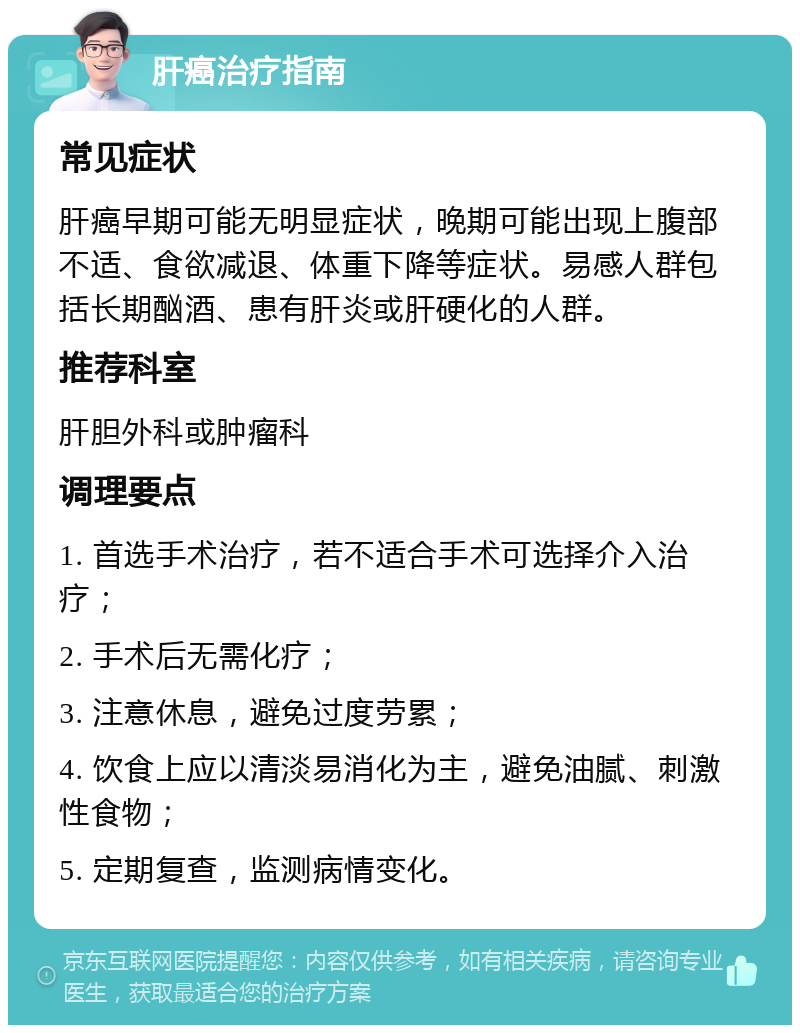 肝癌治疗指南

常见症状

肝癌早期可能无明显症状，晚期可能出现上腹部不适、食欲减退、体重下降等症状。易感人群包括长期酗酒、患有肝炎或肝硬化的人群。

推荐科室

肝胆外科或肿瘤科

调理要点

1. 首选手术治疗，若不适合手术可选择介入治疗；

2. 手术后无需化疗；

3. 注意休息，避免过度劳累；

4. 饮食上应以清淡易消化为主，避免油腻、刺激性食物；

5. 定期复查，监测病情变化。

京东互联网医院提醒您：内容仅供参考，如有相关疾病，请咨询专业医生，获取最适合您的治疗方案